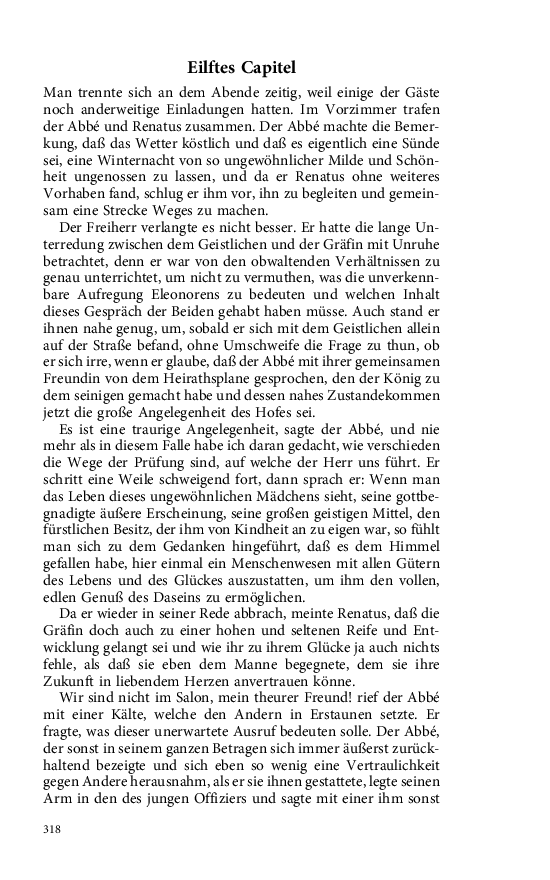 Eilftes Capitel

Man trennte sich an dem Abende zeitig, weil einige der Gäste noch anderweitige Einladungen hatten. Im Vorzimmer trafen der Abbé und Renatus zusammen. Der Abbé machte die Bemerkung, daß das Wetter köstlich und daß es eigentlich eine Sünde sei, eine Winternacht von so ungewöhnlicher Milde und Schönheit ungenossen zu lassen, und da er Renatus ohne weiteres Vorhaben fand, schlug er ihm vor, ihn zu begleiten und gemeinsam eine Strecke Weges zu machen.

Der Freiherr verlangte es nicht besser. Er hatte die lange Unterredung zwischen dem Geistlichen und der Gräfin mit Unruhe betrachtet, denn er war von den obwaltenden Verhältnissen zu genau unterrichtet, um nicht zu vermuthen, was die unverkennbare Aufregung Eleonorens zu bedeuten und welchen Inhalt dieses Gespräch der Beiden gehabt haben müsse. Auch stand er ihnen nahe genug, um, sobald er sich mit dem Geistlichen allein auf der Straße befand, ohne Umschweife die Frage zu thun, ob er sich irre, wenn er glaube, daß der Abbé mit ihrer gemeinsamen Freundin von dem Heirathsplane gesprochen, den der König zu dem seinigen gemacht habe und dessen nahes Zustandekommen jetzt die große Angelegenheit des Hofes sei.

Es ist eine traurige Angelegenheit, sagte der Abbé, und nie mehr als in diesem Falle habe ich daran gedacht, wie verschieden die Wege der Prüfung sind, auf welche der Herr uns führt. Er schritt eine Weile schweigend fort, dann sprach er: Wenn man das Leben dieses ungewöhnlichen Mädchens sieht, seine gottbegnadigte äußere Erscheinung, seine großen geistigen Mittel, den fürstlichen Besitz, der ihm von Kindheit an zu eigen war, so fühlt man sich zu dem Gedanken hingeführt, daß es dem Himmel gefallen habe, hier einmal ein Menschenwesen mit allen Gütern des Lebens und des Glückes auszustatten, um ihm den vollen, edlen Genuß des Daseins zu ermöglichen.

Da er wieder in seiner Rede abbrach, meinte Renatus, daß die Gräfin doch auch zu einer hohen und seltenen Reife und Entwicklung gelangt sei und wie ihr zu ihrem Glücke ja auch nichts fehle, als daß sie eben dem Manne begegnete, dem sie ihre Zukunft in liebendem Herzen anvertrauen könne.

Wir sind nicht im Salon, mein theurer Freund! rief der Abbé mit einer Kälte, welche den Andern in Erstaunen setzte. Er fragte, was dieser unerwartete Ausruf bedeuten solle. Der Abbé, der sonst in seinem ganzen Betragen sich immer äußerst zurückhaltend bezeigte und sich eben so wenig eine Vertraulichkeit gegen Andere herausnahm, als er sie ihnen gestattete, legte seinen Arm in den des jungen Offiziers und sagte mit einer ihm sonst

318